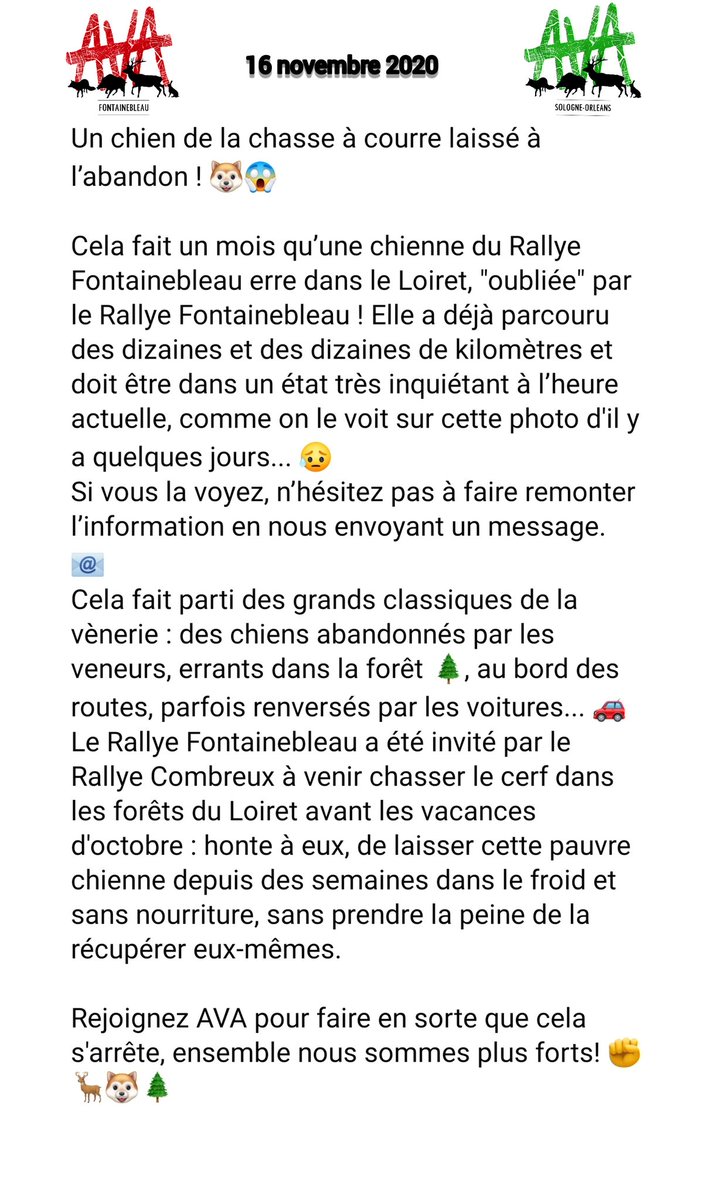 AVA
FONTAINEBLEAU

16 novembre 2020

AVA
SOLOGNE-ORLEANS

Un chien de la chasse à courre laissé à l'abandon ! 🐶😱

Cela fait un mois qu'une chienne du Rallye Fontainebleau erre dans le Loiret, "oubliée" par le Rallye Fontainebleau ! Elle a déjà parcouru des dizaines et des dizaines de kilomètres et doit être dans un état très inquiétant à l'heure actuelle, comme on le voit sur cette photo d'il y a quelques jours... 😥
Si vous la voyez, n'hésitez pas à faire remonter l'information en nous envoyant un message. 📧
Cela fait parti des grands classiques de la vènerie : des chiens abandonnés par les veneurs, errants dans la forêt 🌲, au bord des routes, parfois renversés par les voitures... 🚗
Le Rallye Fontainebleau a été invité par le Rallye Combreux à venir chasser le cerf dans les forêts du Loiret avant les vacances d'octobre : honte à eux, de laisser cette pauvre chienne depuis des semaines dans le froid et sans nourriture, sans prendre la peine de la récupérer eux-mêmes.

Rejoignez AVA pour faire en sorte que cela s'arrête, ensemble nous sommes plus forts! ✊🦌🐶🌲